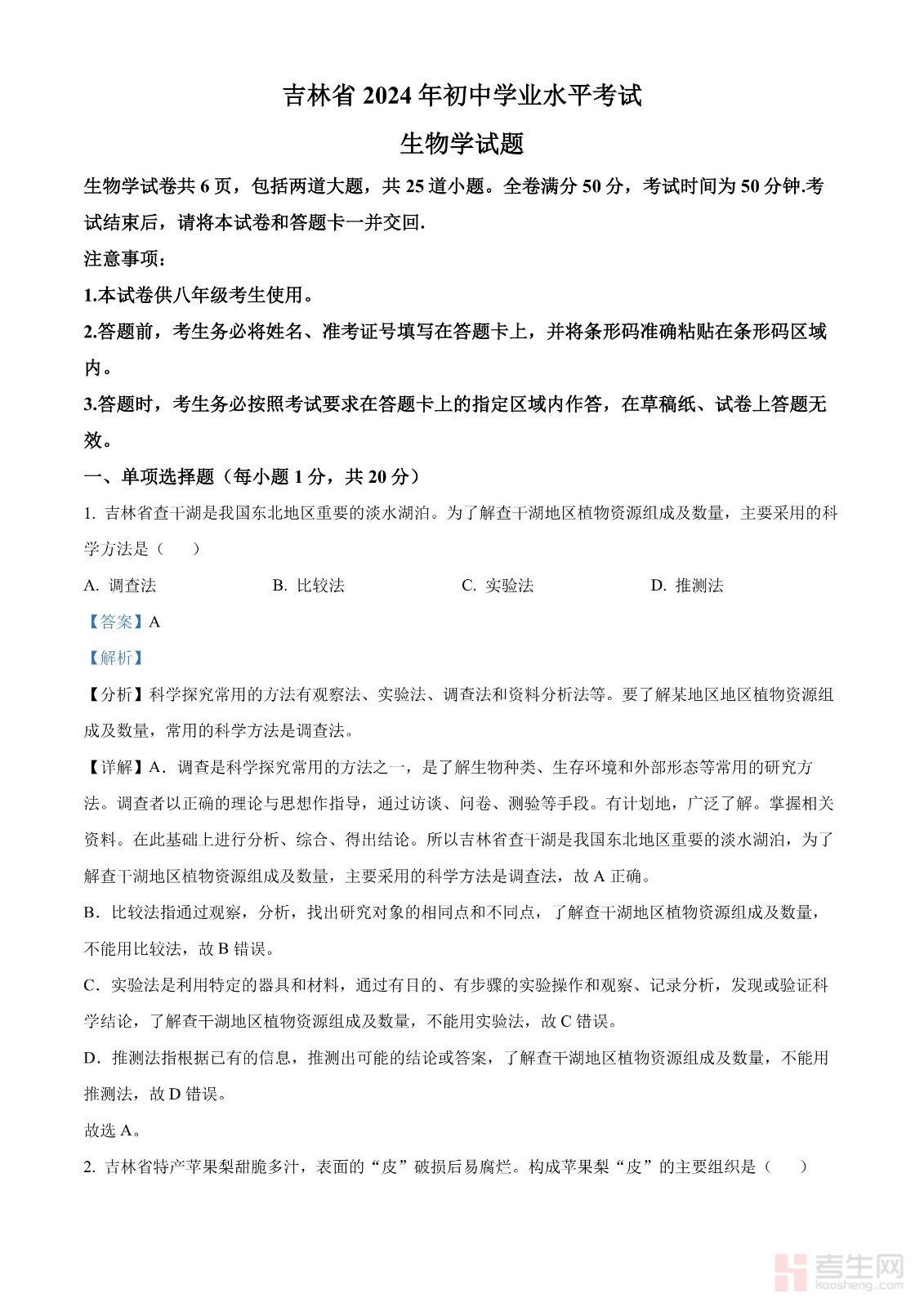 吉林省 2024 年初中学业水平考试

生物学试题

生物学试卷共 6 页，包括两道大题，共 25 道小题。全卷满分 50 分，考试时间为 50 分钟.考试结束后，请将本试卷和答题卡一并交回.

注意事项：

1.本试卷供八年级考生使用。

2.答题前，考生务必将姓名、准考证号填写在答题卡上，并将条形码准确粘贴在条形码区域内。

3.答题时，考生务必按照考试要求在答题卡上的指定区域内作答，在草稿纸、试卷上答题无效。

一、单项选择题（每小题 1 分，共 20 分）

1. 吉林省查干湖是我国东北地区重要的淡水湖泊。为了解查干湖地区植物资源组成及数量，主要采用的科学方法是（　　）

A. 调查法　　B. 比较法　　C. 实验法　　D. 推测法

【答案】A

【解析】

【分析】科学探究常用的方法有观察法、实验法、调查法和资料分析法等。要了解某地区地区植物资源组成及数量，常用的科学方法是调查法。

【详解】A．调查是科学探究常用的方法之一，是了解生物种类、生存环境和外部形态等常用的研究方法。调查者以正确的理论与思想作指导，通过访谈、问卷、测验等手段。有计划地，广泛了解。掌握相关资料。在此基础上进行分析、综合、得出结论。所以吉林省查干湖是我国东北地区重要的淡水湖泊，为了解查干湖地区植物资源组成及数量，主要采用的科学方法是调查法，故 A 正确。

B．比较法指通过观察，分析，找出研究对象的相同点和不同点，了解查干湖地区植物资源组成及数量，不能用比较法，故 B 错误。

C．实验法是利用特定的器具和材料，通过有目的、有步骤的实验操作和观察、记录分析，发现或验证科学结论，了解查干湖地区植物资源组成及数量，不能用实验法，故 C 错误。

D．推测法指根据已有的信息，推测出可能的结论或答案，了解查干湖地区植物资源组成及数量，不能用推测法，故 D 错误。

故选 A。

2. 吉林省特产苹果梨甜脆多汁，表面的“皮”破损后易腐烂。构成苹果梨“皮”的主要组织是（　　）

考生网
kaosheng.com